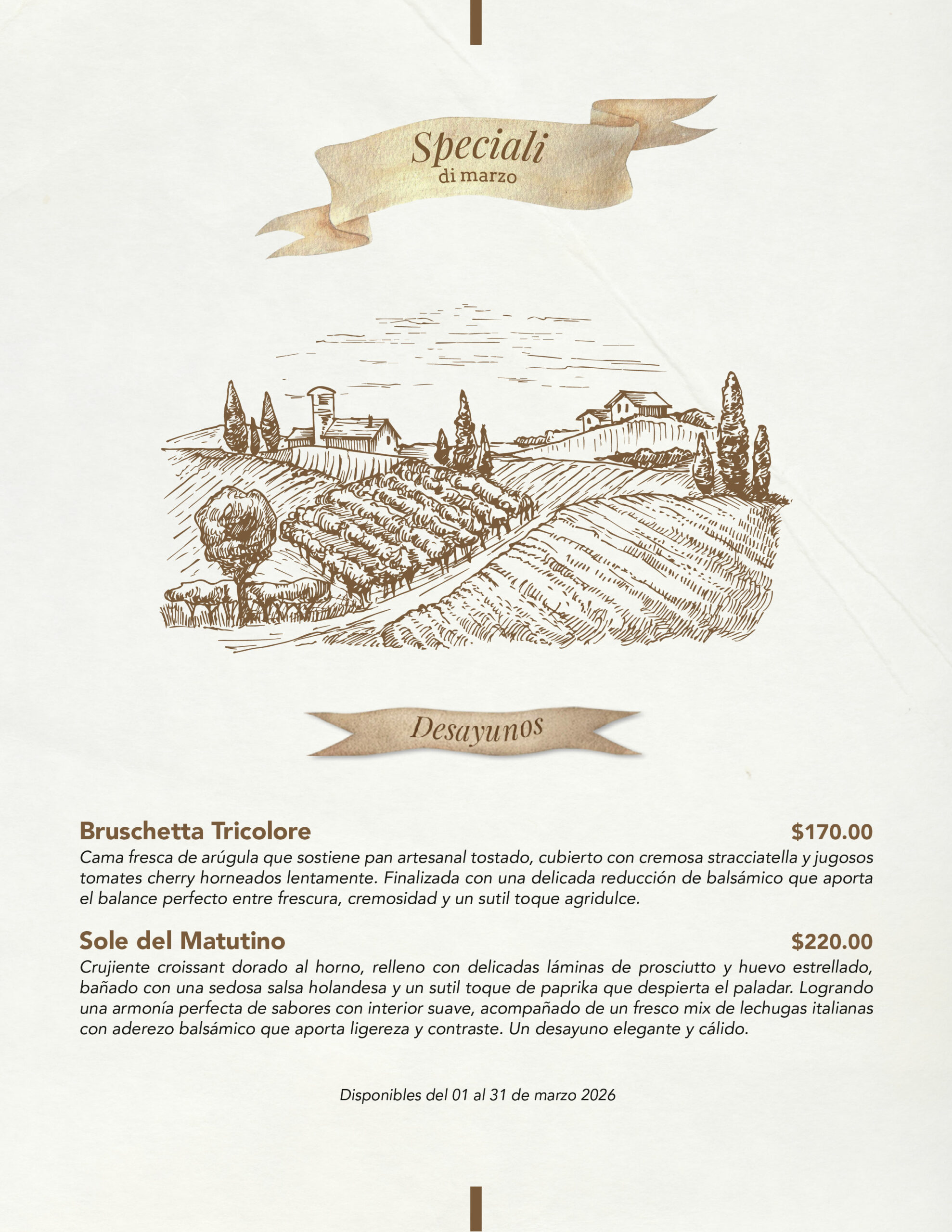 Speciali
di marzo

Desayunos

Bruschetta Tricolore
$170.00

Cama fresca de arúgula que sostiene pan artesanal tostado, cubierto con cremosa stracciatella y jugosos tomates cherry horneados lentamente. Finalizada con una delicada reducción de balsámico que aporta el balance perfecto entre frescura, cremosidad y un sutil toque agridulce.

Sole del Matutino
$220.00

Crujiente croissant dorado al horno, relleno con delicadas láminas de prosciutto y huevo estrellado, bañado con una sedosa salsa holandesa y un sutil toque de paprika que despierta el paladar. Logrando una armonía perfecta de sabores con interior suave, acompañado de un fresco mix de lechugas italianas con aderezo balsámico que aporta ligereza y contraste. Un desayuno elegante y cálido.

Disponibles del 01 al 31 de marzo 2026